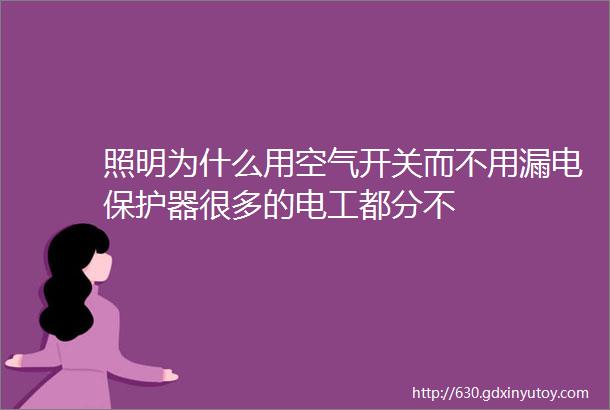 照明为什么用空气开关而不用漏电保护器很多的电工都分不

http://630.gdxinyutoy.com